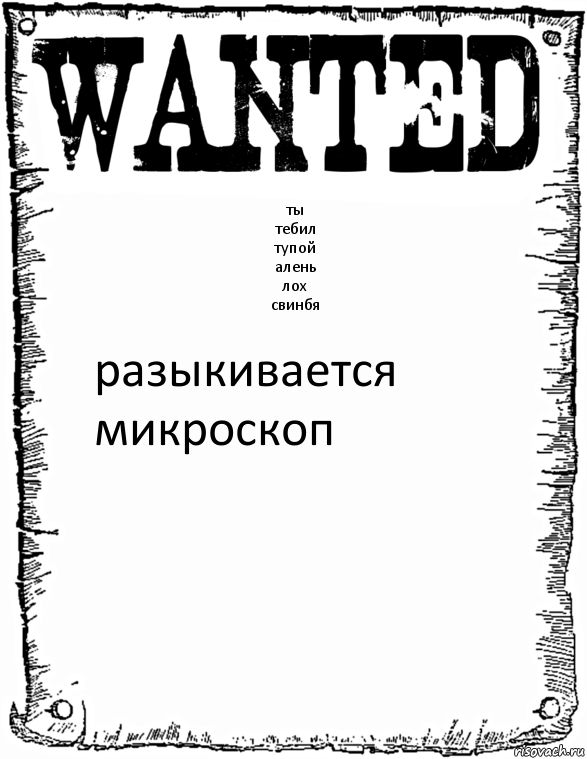 WANTED

ты
тебил
тупой
алень
лох
свинбя

разыкивается микроскоп

risovach.ru